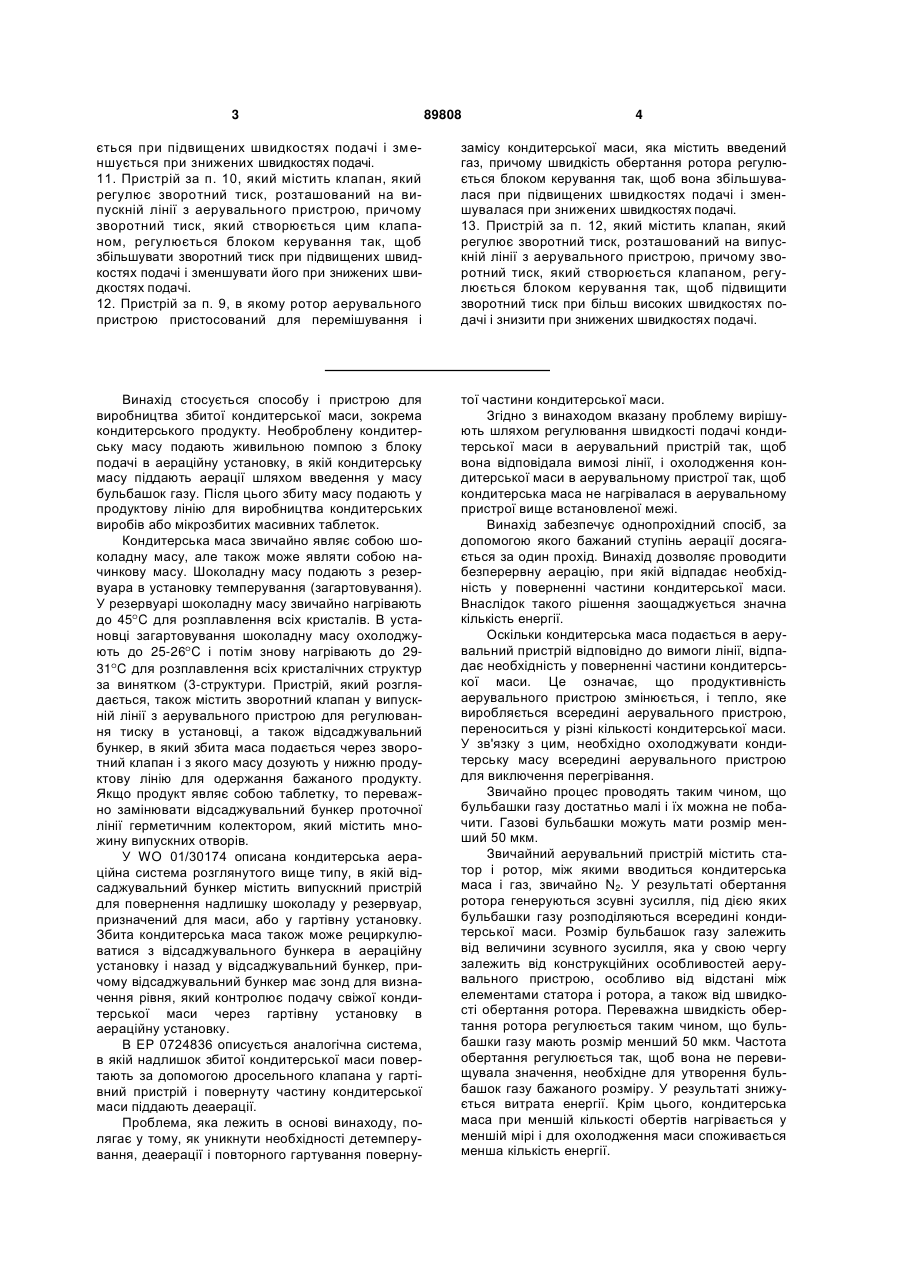 3 89808 4

ється при підвищених швидкостях подачі і зменшується при знижених швидкостях подачі.
11. Пристрій за п. 10, який містить клапан, який регулює зворотний тиск, розташований на випускній лінії з аерувального пристрою, причому зворотний тиск, який створюється цим клапаном, регулюється блоком керування так, щоб збільшувати зворотний тиск при підвищених швидкостях подачі і зменшувати його при знижених швидкостях подачі.
12. Пристрій за п. 9, в якому ротор аерувального пристрою пристосований для перемішування і замісу кондитерської маси, яка містить введений газ, причому швидкість обертання ротора регулюється блоком керування так, щоб вона збільшувалася при підвищених швидкостях подачі і зменшувалася при знижених швидкостях подачі.
13. Пристрій за п. 12, який містить клапан, який регулює зворотний тиск, розташований на випускній лінії з аерувального пристрою, причому зворотний тиск, який створюється клапаном, регулюється блоком керування так, щоб підвищити зворотний тиск при більш високих швидкостях подачі і знизити при знижених швидкостях подачі.

Винахід стосується способу і пристрою для виробництва збитої кондитерської маси, зокрема кондитерського продукту. Необроблену кондитерську масу подають живильною помпою з блоку подачі в аераційну установку, в якій кондитерську масу піддають аерації шляхом введення у масу бульбашок газу. Після цього збиту масу подають у продуктову лінію для виробництва кондитерських виробів або мікрозбитих масивних таблеток.

Кондитерська маса звичайно являє собою шоколадну масу, але також може являти собою начинкову масу. Шоколадну масу подають з резервуара в установку темперування (загартовування). У резервуарі шоколадну масу звичайно нагрівають до 45°С для розплавлення всіх кристалів. В установці загартовування шоколадну масу охолоджують до 25-26°С і потім знову нагрівають до 29-31°С для розплавлення всіх кристалічних структур за винятком (3-структури. Пристрій, який розглядається, також містить зворотний клапан у випускній лінії з аерувального пристрою для регулювання тиску в установці, а також відсаджувальний бункер, в який збита маса подається через зворотний клапан і з якого масу дозують у нижню продуктову лінію для одержання бажаного продукту. Якщо продукт являє собою таблетку, то переважно замінювати відсаджувальний бункер проточної лінії герметичним колектором, який містить множину випускних отворів.

У WO 01/30174 описана кондитерська аераційна система розглянутого вище типу, в якій відсаджувальний бункер містить випускний пристрій для повернення надлишку шоколаду у резервуар, призначений для маси, або у гартівну установку. Збита кондитерська маса також може рециркулюватися з відсаджувального бункера в аераційну установку і назад у відсаджувальний бункер, причому відсаджувальний бункер має зонд для визначення рівня, який контролює подачу свіжої кондитерської маси через гартівну установку в аераційну установку.

В ЕР 0724836 описується аналогічна система, в якій надлишок збитої кондитерської маси повертають за допомогою дросельного клапана у гартівний пристрій і повернуту частину кондитерської маси піддають деаерації.

Проблема, яка лежить в основі винаходу, полягає у тому, як уникнути необхідності детемперування, деаерації і повторного гартування повернутої частини кондитерської маси.

Згідно з винаходом вказану проблему вирішують шляхом регулювання швидкості подачі кондитерської маси в аерувальний пристрій так, щоб вона відповідала вимозі лінії, і охолодження кондитерської маси в аерувальному пристрої так, щоб кондитерська маса не нагрівалася в аерувальному пристрої вище встановленої межі.

Винахід забезпечує однопрохідний спосіб, за допомогою якого бажаний ступінь аерації досягається за один прохід. Винахід дозволяє проводити безперервну аерацію, при якій відпадає необхідність у поверненні частини кондитерської маси. Внаслідок такого рішення заощаджується значна кількість енергії.

Оскільки кондитерська маса подається в аерувальний пристрій відповідно до вимоги лінії, відпадає необхідність у поверненні частини кондитерської маси. Це означає, що продуктивність аерувального пристрою змінюється, і тепло, яке виробляється всередині аерувального пристрою, переноситься у різні кількості кондитерської маси. У зв'язку з цим, необхідно охолоджувати кондитерську масу всередині аерувального пристрою для виключення перегрівання.

Звичайно процес проводять таким чином, що бульбашки газу достатньо малі і їх можна не побачити. Газові бульбашки можуть мати розмір менший 50 мкм.

Звичайний аерувальний пристрій містить статор і ротор, між якими вводиться кондитерська маса і газ, звичайно $N_2$. У результаті обертання ротора генеруються зсувні зусилля, під дією яких бульбашки газу розподіляються всередині кондитерської маси. Розмір бульбашок газу залежить від величини зсувного зусилля, яка у свою чергу залежить від конструкційних особливостей аерувального пристрою, особливо від відстані між елементами статора і ротора, а також від швидкості обертання ротора. Переважна швидкість обертання ротора регулюється таким чином, що бульбашки газу мають розмір менший 50 мкм. Частота обертання регулюється так, щоб вона не перевищувала значення, необхідне для утворення бульбашок газу бажаного розміру. У результаті знижується витрата енергії. Крім цього, кондитерська маса при меншій кількості обертів нагрівається у меншій мірі і для охолодження маси споживається менша кількість енергії.